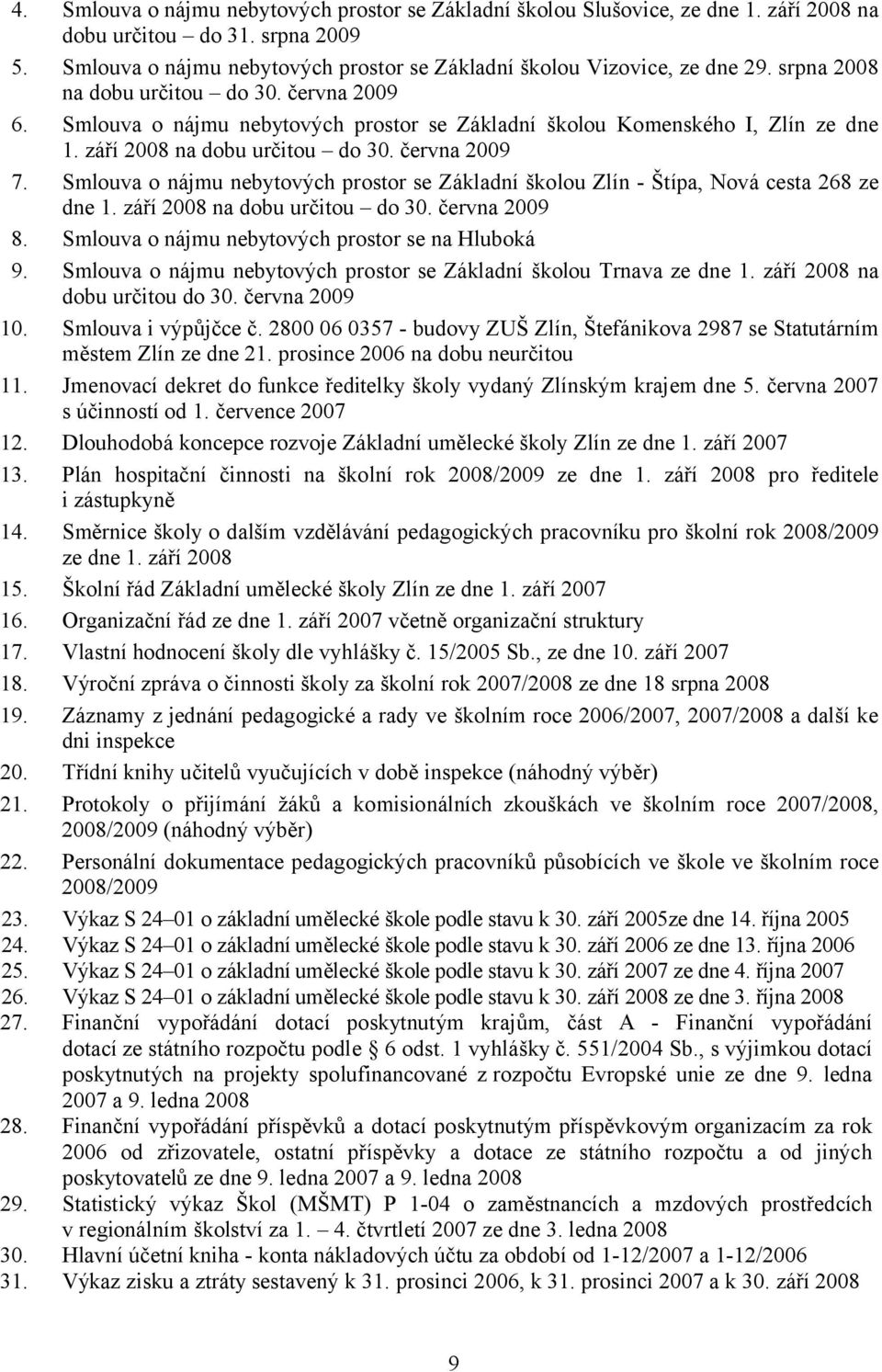 4. Smlouva o nájmu nebytových prostor se Základní školou Slušovice, ze dne 1. září 2008 na dobu určitou – do 31. srpna 2009
5. Smlouva o nájmu nebytových prostor se Základní školou Vizovice, ze dne 29. srpna 2008 na dobu určitou – do 30. června 2009
6. Smlouva o nájmu nebytových prostor se Základní školou Komenského I, Zlín ze dne 1. září 2008 na dobu určitou – do 30. června 2009
7. Smlouva o nájmu nebytových prostor se Základní školou Zlín - Štípa, Nová cesta 268 ze dne 1. září 2008 na dobu určitou – do 30. června 2009
8. Smlouva o nájmu nebytových prostor se na Hluboká
9. Smlouva o nájmu nebytových prostor se Základní školou Trnava ze dne 1. září 2008 na dobu určitou do 30. června 2009
10. Smlouva i výpůjčce č. 2800 06 0357 - budovy ZUŠ Zlín, Štefánikova 2987 se Statutárním městem Zlín ze dne 21. prosince 2006 na dobu neurčitou
11. Jmenovací dekret do funkce ředitelky školy vydaný Zlínským krajem dne 5. června 2007 s účinností od 1. července 2007
12. Dlouhodobá koncepce rozvoje Základní umělecké školy Zlín ze dne 1. září 2007
13. Plán hospitační činnosti na školní rok 2008/2009 ze dne 1. září 2008 pro ředitele i zástupkyně
14. Směrnice školy o dalším vzdělávání pedagogických pracovníku pro školní rok 2008/2009 ze dne 1. září 2008
15. Školní řád Základní umělecké školy Zlín ze dne 1. září 2007
16. Organizační řád ze dne 1. září 2007 včetně organizační struktury
17. Vlastní hodnocení školy dle vyhlášky č. 15/2005 Sb., ze dne 10. září 2007
18. Výroční zpráva o činnosti školy za školní rok 2007/2008 ze dne 18 srpna 2008
19. Záznamy z jednání pedagogické a rady ve školním roce 2006/2007, 2007/2008 a další ke dni inspekce
20. Třídní knihy učitelů vyučujících v době inspekce (náhodný výběr)
21. Protokoly o přijímání žáků a komisionálních zkouškách ve školním roce 2007/2008, 2008/2009 (náhodný výběr)
22. Personální dokumentace pedagogických pracovníků působících ve škole ve školním roce 2008/2009
23. Výkaz S 24–01 o základní umělecké škole podle stavu k 30. září 2005ze dne 14. října 2005
24. Výkaz S 24–01 o základní umělecké škole podle stavu k 30. září 2006 ze dne 13. října 2006
25. Výkaz S 24–01 o základní umělecké škole podle stavu k 30. září 2007 ze dne 4. října 2007
26. Výkaz S 24–01 o základní umělecké škole podle stavu k 30. září 2008 ze dne 3. října 2008
27. Finanční vypořádání dotací poskytnutým krajům, část A - Finanční vypořádání dotací ze státního rozpočtu podle § 6 odst. 1 vyhlášky č. 551/2004 Sb., s výjimkou dotací poskytnutých na projekty spolufinancované z rozpočtu Evropské unie ze dne 9. ledna 2007 a 9. ledna 2008
28. Finanční vypořádání příspěvků a dotací poskytnutým příspěvkovým organizacím za rok 2006 od zřizovatele, ostatní příspěvky a dotace ze státního rozpočtu a od jiných poskytovatelů ze dne 9. ledna 2007 a 9. ledna 2008
29. Statistický výkaz Škol (MŠMT) P 1-04 o zaměstnancích a mzdových prostředcích v regionálním školství za 1. – 4. čtvrtletí 2007 ze dne 3. ledna 2008
30. Hlavní účetní kniha - konta nákladových účtu za období od 1-12/2007 a 1-12/2006
31. Výkaz zisku a ztráty sestavený k 31. prosinci 2006, k 31. prosinci 2007 a k 30. září 2008

9